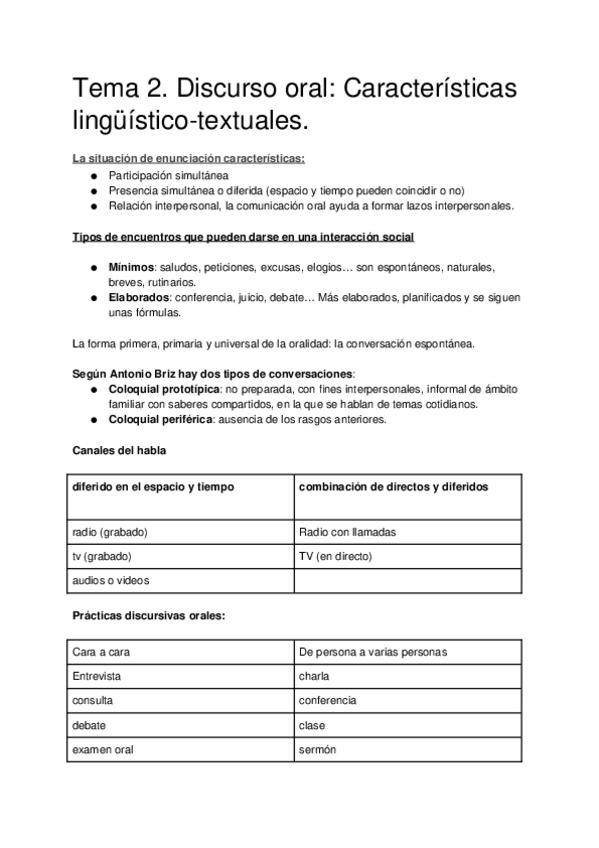 Tema 2. Discurso oral: Características lingüístico-textuales.

La situación de enunciación características:
● Participación simultánea
● Presencia simultánea o diferida (espacio y tiempo pueden coincidir o no)
● Relación interpersonal, la comunicación oral ayuda a formar lazos interpersonales.

Tipos de encuentros que pueden darse en una interacción social

● Mínimos: saludos, peticiones, excusas, elogios… son espontáneos, naturales, breves, rutinarios.
● Elaborados: conferencia, juicio, debate… Más elaborados, planificados y se siguen unas fórmulas.

La forma primera, primaria y universal de la oralidad: la conversación espontánea.

Según Antonio Briz hay dos tipos de conversaciones:
● Coloquial prototípica: no preparada, con fines interpersonales, informal de ámbito familiar con saberes compartidos, en la que se hablan de temas cotidianos.
● Coloquial periférica: ausencia de los rasgos anteriores.

Canales del habla

| diferido en el espacio y tiempo | combinación de directos y diferidos |
|---|---|
| radio (grabado) | Radio con llamadas |
| tv (grabado) | TV (en directo) |
| audios o videos | |

Prácticas discursivas orales:

| Cara a cara | De persona a varias personas |
|---|---|
| Entrevista | charla |
| consulta | conferencia |
| debate | clase |
| examen oral | sermón |